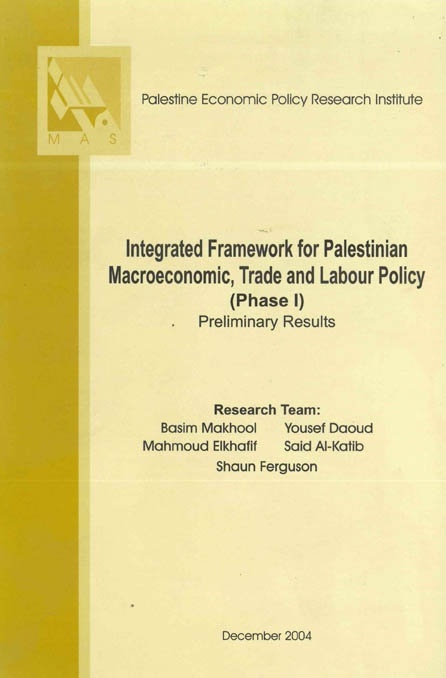 MAS

Palestine Economic Policy Research Institute

Integrated Framework for Palestinian Macroeconomic, Trade and Labour Policy
(Phase I)
Preliminary Results

Research Team:
Basim Makhool Yousef Daoud
Mahmoud Elkhafif Said Al-Katib
Shaun Ferguson

December 2004